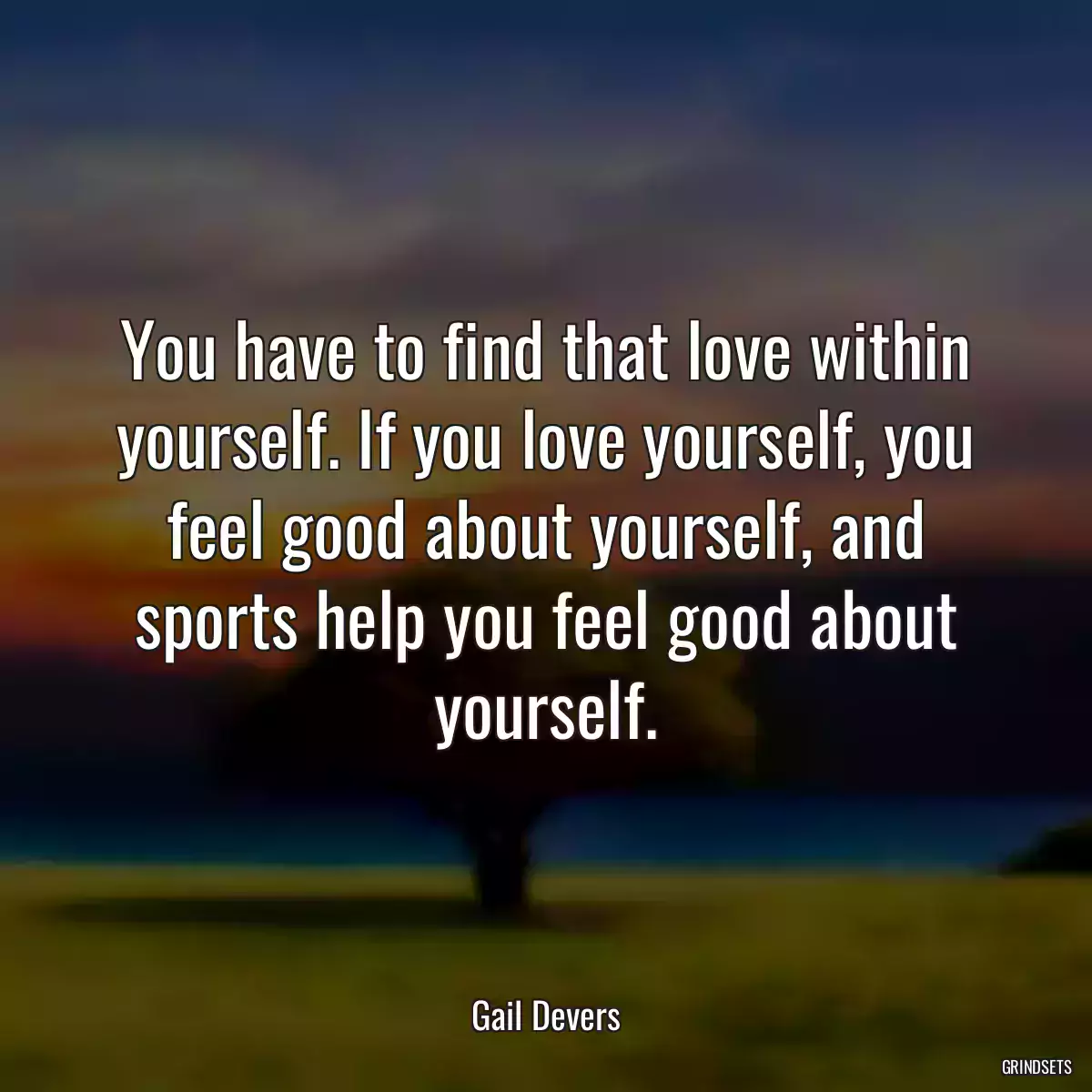 You have to find that love within yourself. If you love yourself, you feel good about yourself, and sports help you feel good about yourself.

Gail Devers

GRINDSETS